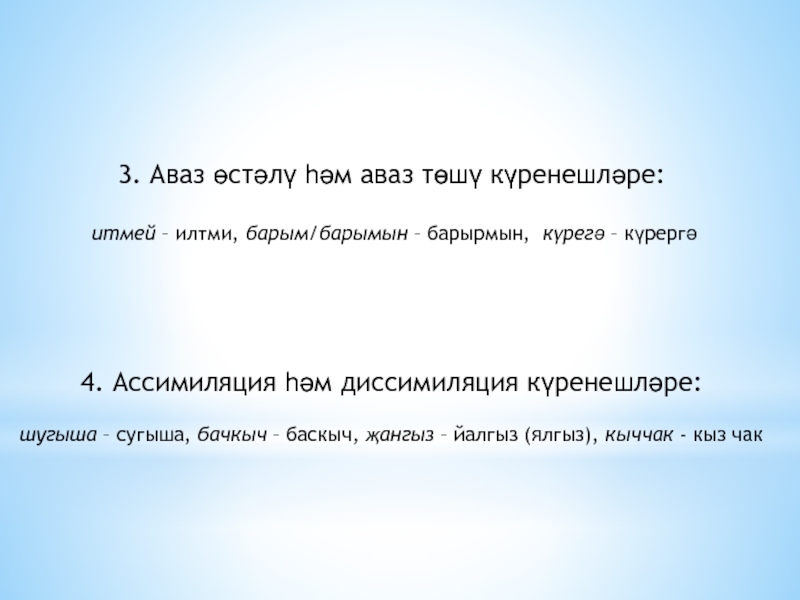 3. Аваз өстәлү һәм аваз төшү күренешләре:

итмей – илтми, барым/барымын – барырмын, күрегә – күрергә

4. Ассимиляция һәм диссимиляция күренешләре:

шугыша – сугыша, бачкыч – баскыч, җангыз – йалгыз (ялгыз), кыччак - кыз чак